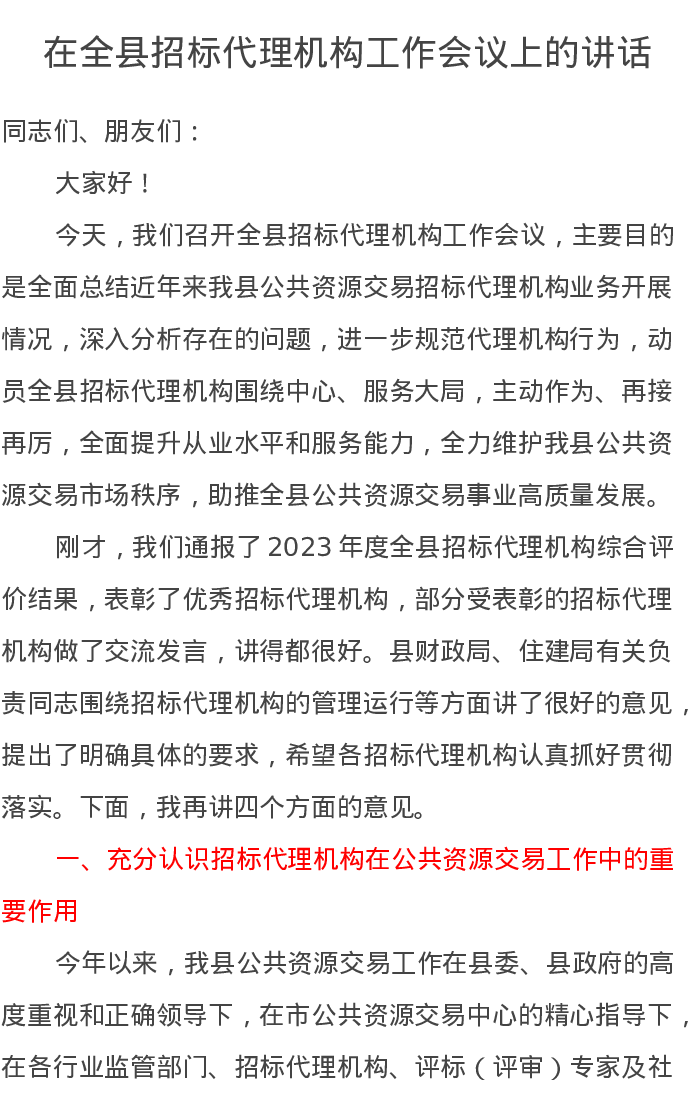 在全县招标代理机构工作会议上的讲话

同志们、朋友们：

大家好！

今天，我们召开全县招标代理机构工作会议，主要目的是全面总结近年来我县公共资源交易招标代理机构业务开展情况，深入分析存在的问题，进一步规范代理机构行为，动员全县招标代理机构围绕中心、服务大局，主动作为、再接再厉，全面提升从业水平和服务能力，全力维护我县公共资源交易市场秩序，助推全县公共资源交易事业高质量发展。

刚才，我们通报了2023年度全县招标代理机构综合评价结果，表彰了优秀招标代理机构，部分受表彰的招标代理机构做了交流发言，讲得都很好。县财政局、住建局有关负责同志围绕招标代理机构的管理运行等方面讲了很好的意见，提出了明确具体的要求，希望各招标代理机构认真抓好贯彻落实。下面，我再讲四个方面的意见。

一、充分认识招标代理机构在公共资源交易工作中的重要作用

今年以来，我县公共资源交易工作在县委、县政府的高度重视和正确领导下，在市公共资源交易中心的精心指导下，在各行业监管部门、招标代理机构、评标（评审）专家及社